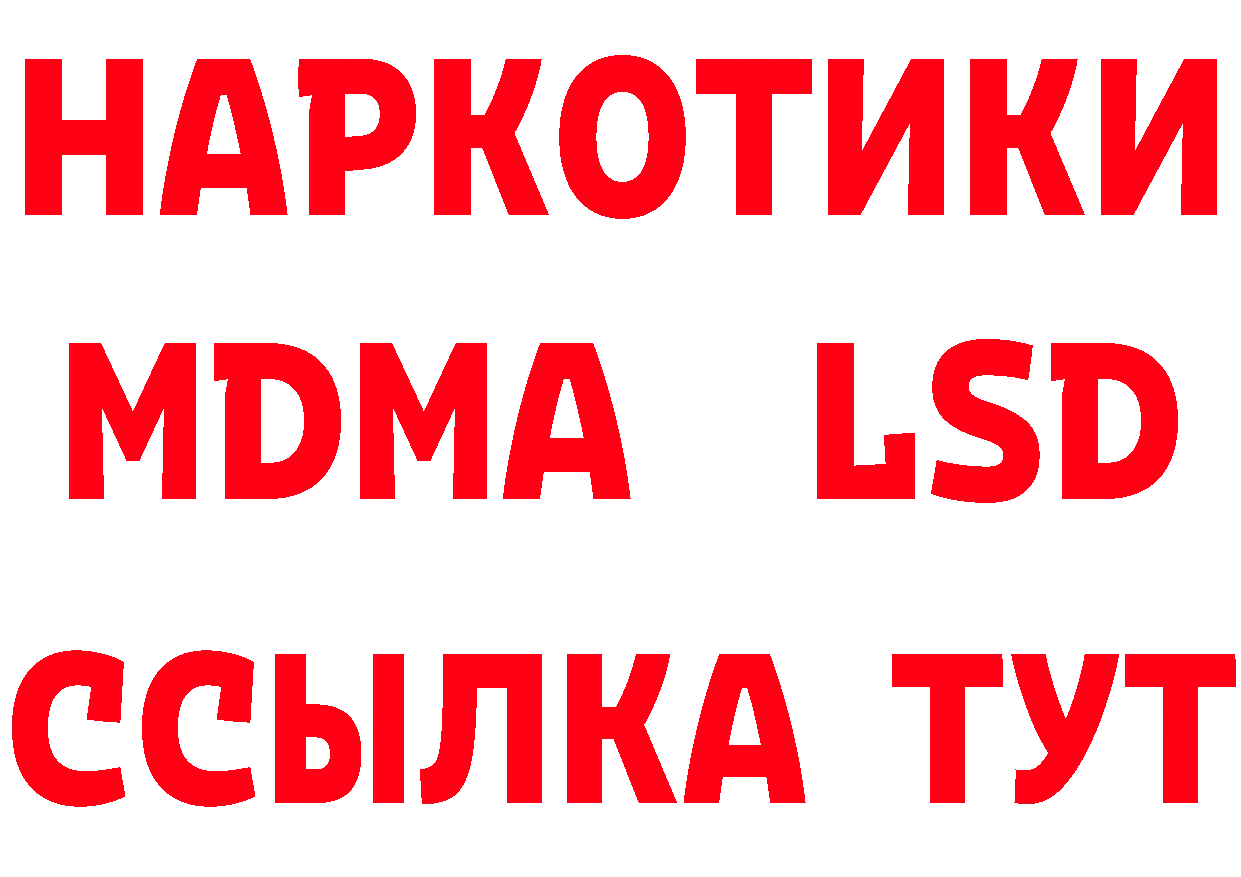 НАРКОТИКИ
MDMA LSD
ССЫЛКА ТУТ